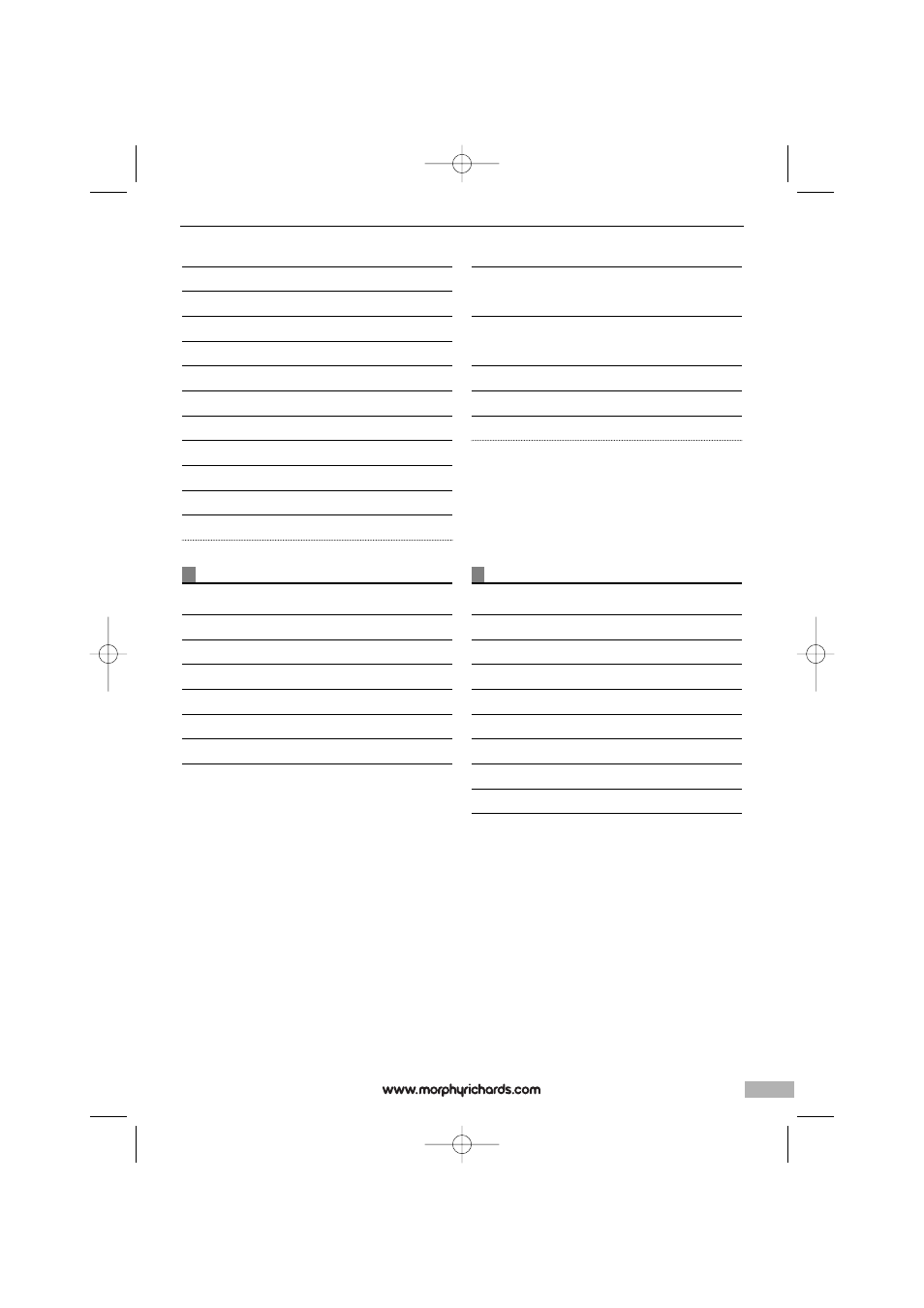 www.morphyrichards.com